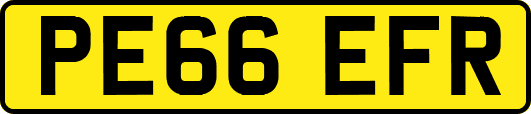 PE66 EFR